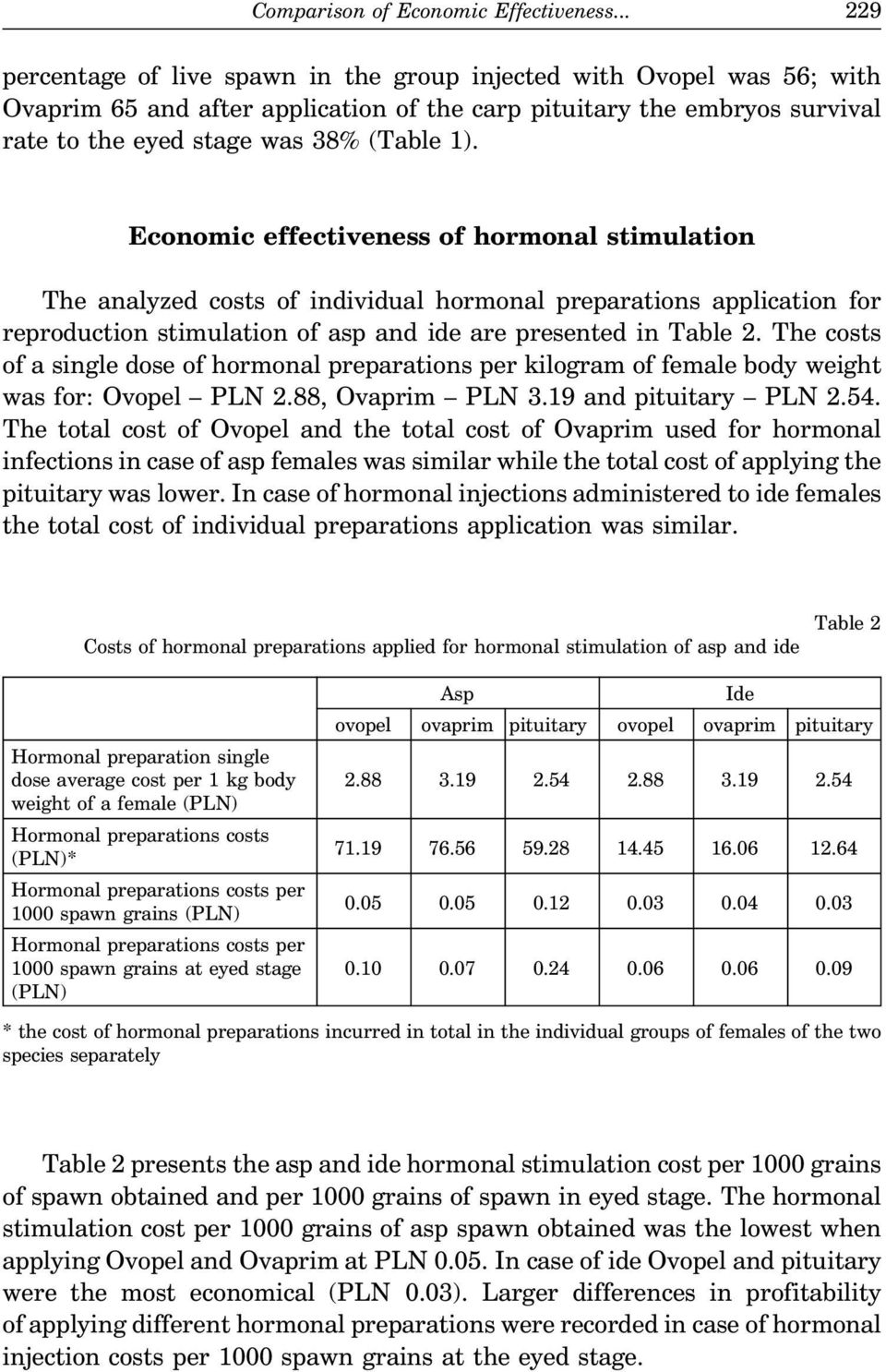 Comparison of Economic Effectiveness... 229

percentage of live spawn in the group injected with Ovopel was 56; with Ovaprim 65 and after application of the carp pituitary the embryos survival rate to the eyed stage was 38% (Table 1).

Economic effectiveness of hormonal stimulation

The analyzed costs of individual hormonal preparations application for reproduction stimulation of asp and ide are presented in Table 2. The costs of a single dose of hormonal preparations per kilogram of female body weight was for: Ovopel – PLN 2.88, Ovaprim – PLN 3.19 and pituitary – PLN 2.54. The total cost of Ovopel and the total cost of Ovaprim used for hormonal infections in case of asp females was similar while the total cost of applying the pituitary was lower. In case of hormonal injections administered to ide females the total cost of individual preparations application was similar.

Table 2

Costs of hormonal preparations applied for hormonal stimulation of asp and ide

| | Asp | | | Ide | | |
|---|---|---|---|---|---|---|
| | ovopel | ovaprim | pituitary | ovopel | ovaprim | pituitary |
| Hormonal preparation single dose average cost per 1 kg body weight of a female (PLN) | 2.88 | 3.19 | 2.54 | 2.88 | 3.19 | 2.54 |
| Hormonal preparations costs (PLN)* | 71.19 | 76.56 | 59.28 | 14.45 | 16.06 | 12.64 |
| Hormonal preparations costs per 1000 spawn grains (PLN) | 0.05 | 0.05 | 0.12 | 0.03 | 0.04 | 0.03 |
| Hormonal preparations costs per 1000 spawn grains at eyed stage (PLN) | 0.10 | 0.07 | 0.24 | 0.06 | 0.06 | 0.09 |

* the cost of hormonal preparations incurred in total in the individual groups of females of the two species separately

Table 2 presents the asp and ide hormonal stimulation cost per 1000 grains of spawn obtained and per 1000 grains of spawn in eyed stage. The hormonal stimulation cost per 1000 grains of asp spawn obtained was the lowest when applying Ovopel and Ovaprim at PLN 0.05. In case of ide Ovopel and pituitary were the most economical (PLN 0.03). Larger differences in profitability of applying different hormonal preparations were recorded in case of hormonal injection costs per 1000 spawn grains at the eyed stage.